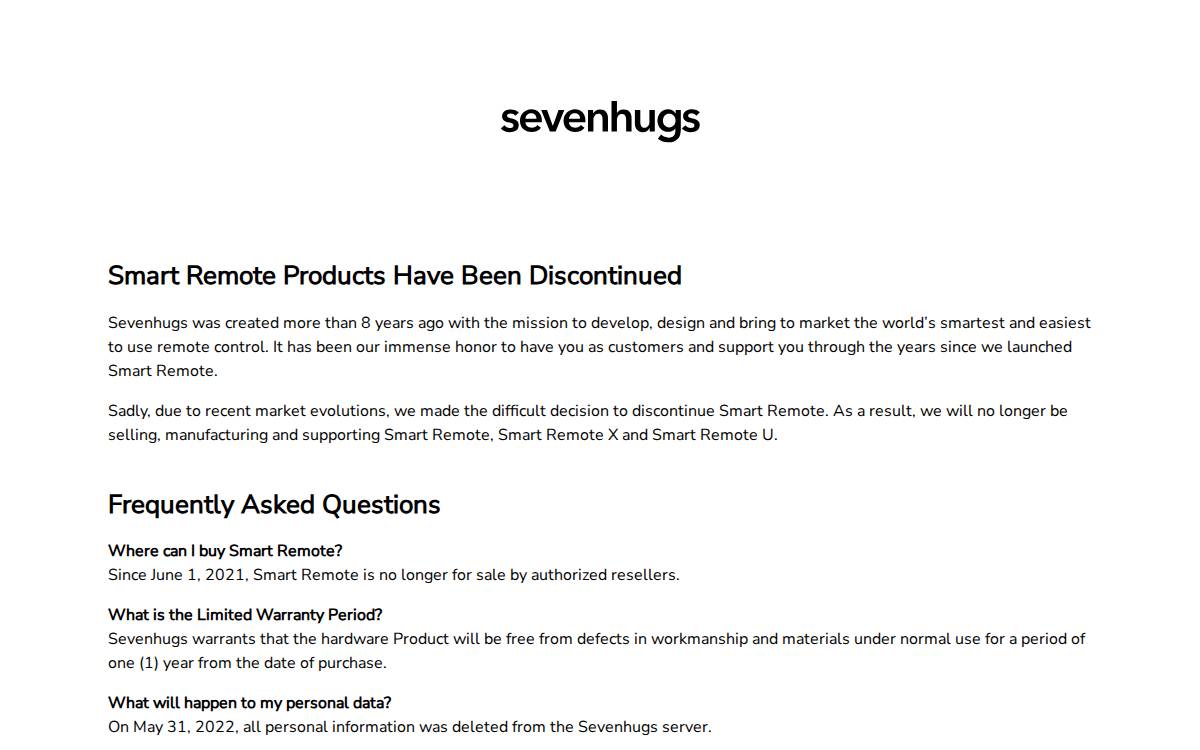 sevenhugs

Smart Remote Products Have Been Discontinued

Sevenhugs was created more than 8 years ago with the mission to develop, design and bring to market the world's smartest and easiest to use remote control. It has been our immense honor to have you as customers and support you through the years since we launched Smart Remote.

Sadly, due to recent market evolutions, we made the difficult decision to discontinue Smart Remote. As a result, we will no longer be selling, manufacturing and supporting Smart Remote, Smart Remote X and Smart Remote U.

Frequently Asked Questions

Where can I buy Smart Remote?
Since June 1, 2021, Smart Remote is no longer for sale by authorized resellers.

What is the Limited Warranty Period?
Sevenhugs warrants that the hardware Product will be free from defects in workmanship and materials under normal use for a period of one (1) year from the date of purchase.

What will happen to my personal data?
On May 31, 2022, all personal information was deleted from the Sevenhugs server.